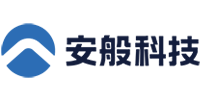 安般科技